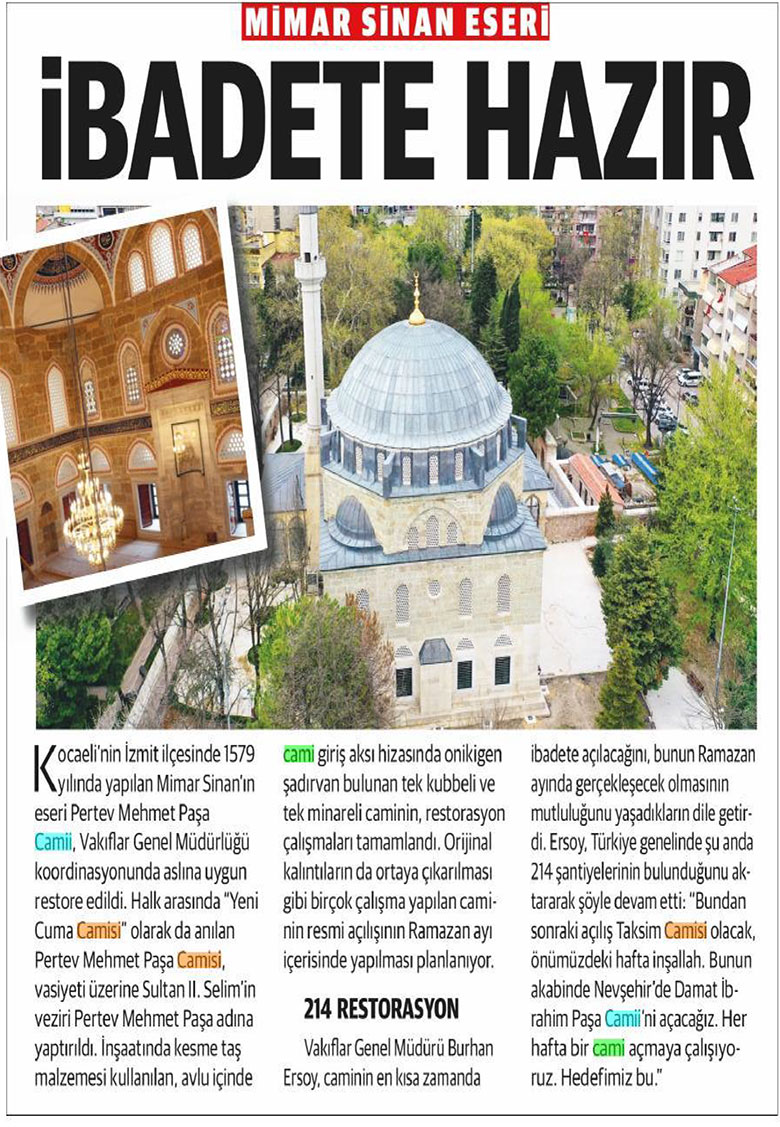 MİMAR SİNAN ESERİ

İBADETE HAZIR

Kocaeli'nin İzmit ilçesinde 1579 yılında yapılan Mimar Sinan'ın eseri Pertev Mehmet Paşa Camii, Vakıflar Genel Müdürlüğü koordinasyonunda aslına uygun restore edildi. Halk arasında "Yeni Cuma Camisi" olarak da anılan Pertev Mehmet Paşa Camisi, vasiyeti üzerine Sultan II. Selim'in veziri Pertev Mehmet Paşa adına yaptırıldı. İnşaatında kesme taş malzemesi kullanılan, avlu içinde cami giriş aksı hizasında onikigen şadırvan bulunan tek kubbeli ve tek minareli caminin, restorasyon çalışmaları tamamlandı. Orijinal kalıntıların da ortaya çıkarılması gibi birçok çalışma yapılan caminin resmi açılışının Ramazan ayı içerisinde yapılması planlanıyor.

214 RESTORASYON

Vakıflar Genel Müdürü Burhan Ersoy, caminin en kısa zamanda ibadete açılacağını, bunun Ramazan ayında gerçekleşecek olmasının mutluluğunu yaşadıkların dile getirdi. Ersoy, Türkiye genelinde şu anda 214 şantiyelerinin bulunduğunu aktararak şöyle devam etti: "Bundan sonraki açılış Taksim Camisi olacak, önümüzdeki hafta inşallah. Bunun akabinde Nevşehir'de Damat İbrahim Paşa Camii'ni açacağız. Her hafta bir cami açmaya çalışıyoruz. Hedefimiz bu."